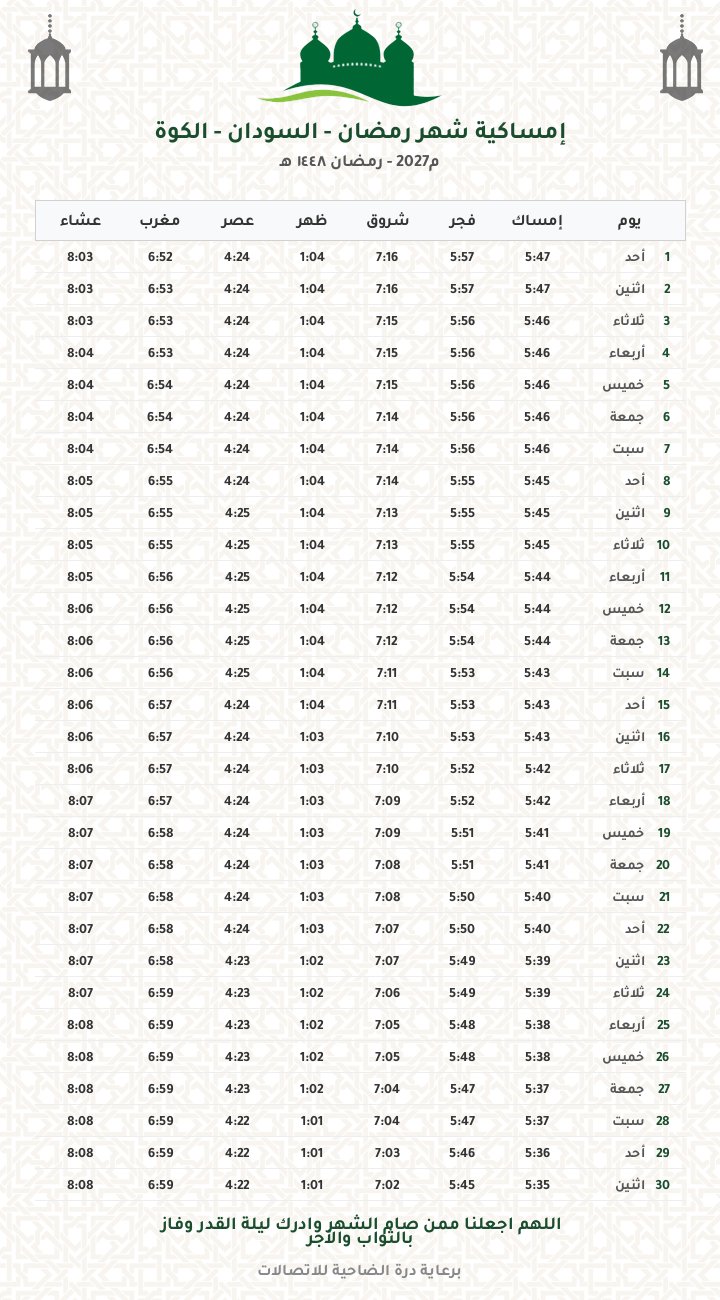 إمساكية شهر رمضان - السودان - الكوة

م2027 - رمضان ١٤٤٨ هـ

| يوم | | إمساك | فجر | شروق | ظهر | عصر | مغرب | عشاء |
|---|---|---|---|---|---|---|---|---|
| 1 | أحد | 5:47 | 5:57 | 7:16 | 1:04 | 4:24 | 6:52 | 8:03 |
| 2 | اثنين | 5:47 | 5:57 | 7:16 | 1:04 | 4:24 | 6:53 | 8:03 |
| 3 | ثلاثاء | 5:46 | 5:56 | 7:15 | 1:04 | 4:24 | 6:53 | 8:03 |
| 4 | أربعاء | 5:46 | 5:56 | 7:15 | 1:04 | 4:24 | 6:53 | 8:04 |
| 5 | خميس | 5:46 | 5:56 | 7:15 | 1:04 | 4:24 | 6:54 | 8:04 |
| 6 | جمعة | 5:46 | 5:56 | 7:14 | 1:04 | 4:24 | 6:54 | 8:04 |
| 7 | سبت | 5:46 | 5:56 | 7:14 | 1:04 | 4:24 | 6:54 | 8:04 |
| 8 | أحد | 5:45 | 5:55 | 7:14 | 1:04 | 4:24 | 6:55 | 8:05 |
| 9 | اثنين | 5:45 | 5:55 | 7:13 | 1:04 | 4:25 | 6:55 | 8:05 |
| 10 | ثلاثاء | 5:45 | 5:55 | 7:13 | 1:04 | 4:25 | 6:55 | 8:05 |
| 11 | أربعاء | 5:44 | 5:54 | 7:12 | 1:04 | 4:25 | 6:56 | 8:05 |
| 12 | خميس | 5:44 | 5:54 | 7:12 | 1:04 | 4:25 | 6:56 | 8:06 |
| 13 | جمعة | 5:44 | 5:54 | 7:12 | 1:04 | 4:25 | 6:56 | 8:06 |
| 14 | سبت | 5:43 | 5:53 | 7:11 | 1:04 | 4:25 | 6:56 | 8:06 |
| 15 | أحد | 5:43 | 5:53 | 7:11 | 1:04 | 4:24 | 6:57 | 8:06 |
| 16 | اثنين | 5:43 | 5:53 | 7:10 | 1:03 | 4:24 | 6:57 | 8:06 |
| 17 | ثلاثاء | 5:42 | 5:52 | 7:10 | 1:03 | 4:24 | 6:57 | 8:06 |
| 18 | أربعاء | 5:42 | 5:52 | 7:09 | 1:03 | 4:24 | 6:57 | 8:07 |
| 19 | خميس | 5:41 | 5:51 | 7:09 | 1:03 | 4:24 | 6:58 | 8:07 |
| 20 | جمعة | 5:41 | 5:51 | 7:08 | 1:03 | 4:24 | 6:58 | 8:07 |
| 21 | سبت | 5:40 | 5:50 | 7:08 | 1:03 | 4:24 | 6:58 | 8:07 |
| 22 | أحد | 5:40 | 5:50 | 7:07 | 1:03 | 4:24 | 6:58 | 8:07 |
| 23 | اثنين | 5:39 | 5:49 | 7:07 | 1:02 | 4:23 | 6:58 | 8:07 |
| 24 | ثلاثاء | 5:39 | 5:49 | 7:06 | 1:02 | 4:23 | 6:59 | 8:07 |
| 25 | أربعاء | 5:38 | 5:48 | 7:05 | 1:02 | 4:23 | 6:59 | 8:08 |
| 26 | خميس | 5:38 | 5:48 | 7:05 | 1:02 | 4:23 | 6:59 | 8:08 |
| 27 | جمعة | 5:37 | 5:47 | 7:04 | 1:02 | 4:23 | 6:59 | 8:08 |
| 28 | سبت | 5:37 | 5:47 | 7:04 | 1:01 | 4:22 | 6:59 | 8:08 |
| 29 | أحد | 5:36 | 5:46 | 7:03 | 1:01 | 4:22 | 6:59 | 8:08 |
| 30 | اثنين | 5:35 | 5:45 | 7:02 | 1:01 | 4:22 | 6:59 | 8:08 |

اللهم اجعلنا ممن صام الشهر وادرك ليلة القدر وفاز بالثواب والأجر

برعاية درة الضاحية للاتصالات